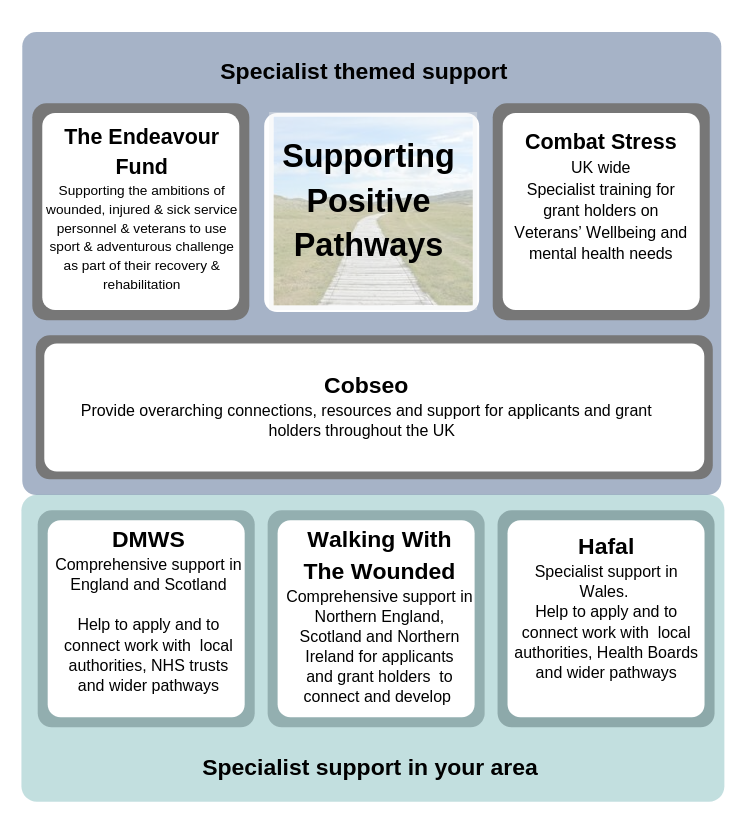 Specialist themed support

The Endeavour Fund
Supporting the ambitions of wounded, injured & sick service personnel & veterans to use sport & adventurous challenge as part of their recovery & rehabilitation

Supporting Positive Pathways

Combat Stress
UK wide
Specialist training for grant holders on Veterans' Wellbeing and mental health needs

Cobseo
Provide overarching connections, resources and support for applicants and grant holders throughout the UK

DMWS
Comprehensive support in England and Scotland

Help to apply and to connect work with local authorities, NHS trusts and wider pathways

Walking With The Wounded
Comprehensive support in Northern England, Scotland and Northern Ireland for applicants and grant holders to connect and develop

Hafal
Specialist support in Wales.
Help to apply and to connect work with local authorities, Health Boards and wider pathways

Specialist support in your area